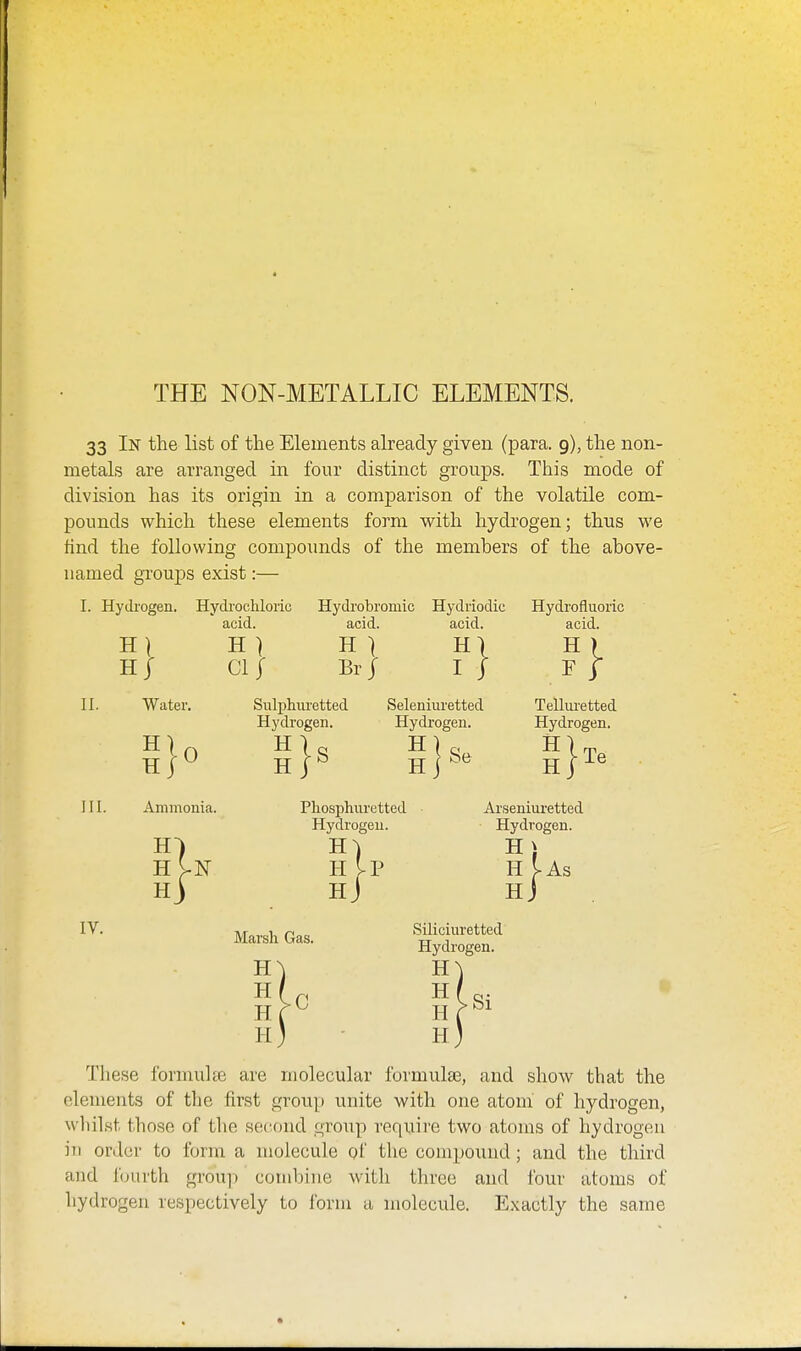 THE NON-METALLIC ELEMENTS.

33 In the list of the Elements already given (para. 9), the non-metals are arranged in four distinct groups. This mode of division has its origin in a comparison of the volatile compounds which these elements form with hydrogen; thus we find the following compounds of the members of the above-named groups exist:—

I. Hydrogen. Hydrochloric acid. Hydrobromic acid. Hydriodic acid. Hydrofluoric acid.

$\left.\begin{matrix}H\\H\end{matrix}\right\}$ $\left.\begin{matrix}H\\Cl\end{matrix}\right\}$ $\left.\begin{matrix}H\\Br\end{matrix}\right\}$ $\left.\begin{matrix}H\\I\end{matrix}\right\}$ $\left.\begin{matrix}H\\F\end{matrix}\right\}$

II. Water. Sulphuretted Hydrogen. Seleniuretted Hydrogen. Telluretted Hydrogen.

$\left.\begin{matrix}H\\H\end{matrix}\right\}O$ $\left.\begin{matrix}H\\H\end{matrix}\right\}S$ $\left.\begin{matrix}H\\H\end{matrix}\right\}Se$ $\left.\begin{matrix}H\\H\end{matrix}\right\}Te$

III. Ammonia. Phosphuretted Hydrogen. Arseniuretted Hydrogen.

$\left.\begin{matrix}H\\H\\H\end{matrix}\right\}N$ $\left.\begin{matrix}H\\H\\H\end{matrix}\right\}P$ $\left.\begin{matrix}H\\H\\H\end{matrix}\right\}As$

IV. Marsh Gas. Siliciuretted Hydrogen.

$\left.\begin{matrix}H\\H\\H\\H\end{matrix}\right\}C$ $\left.\begin{matrix}H\\H\\H\\H\end{matrix}\right\}Si$

These formulæ are molecular formulæ, and show that the elements of the first group unite with one atom of hydrogen, whilst those of the second group require two atoms of hydrogen in order to form a molecule of the compound; and the third and fourth group combine with three and four atoms of hydrogen respectively to form a molecule. Exactly the same